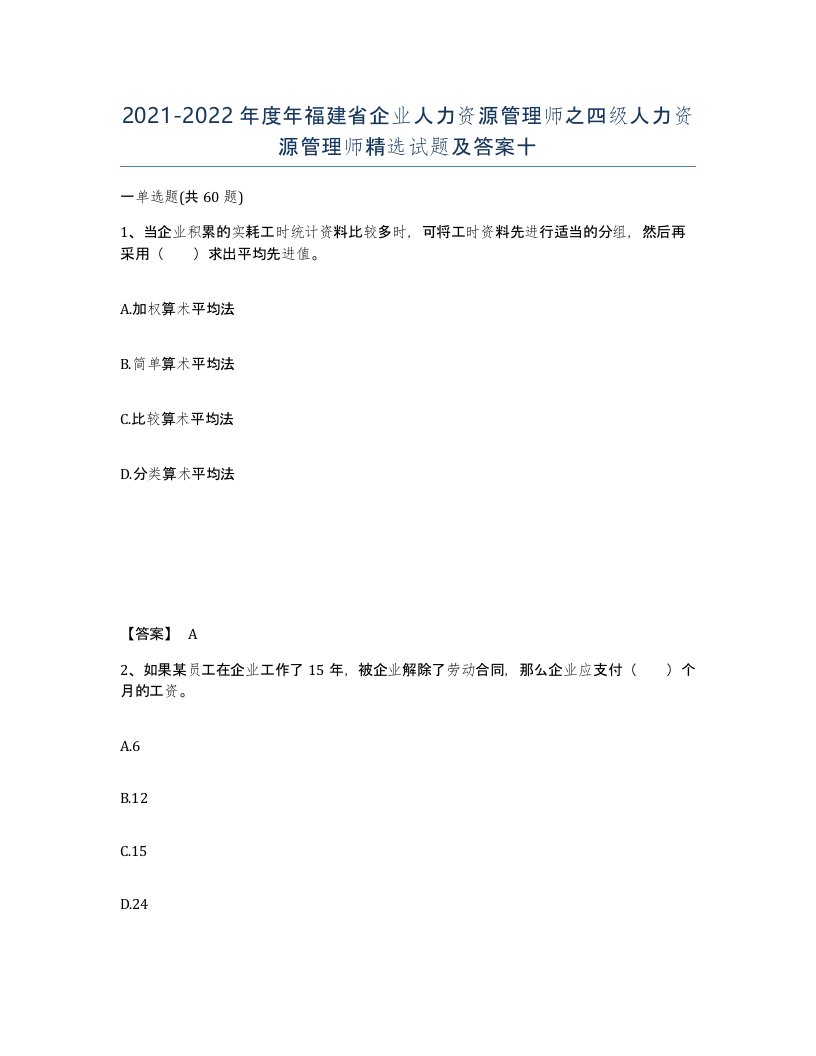 2021-2022年度年福建省企业人力资源管理师之四级人力资源管理师精选试题及答案十

一单选题(共60题)

1、当企业积累的实耗工时统计资料比较多时，可将工时资料先进行适当的分组，然后再采用（　　）求出平均先进值。

A.加权算术平均法

B.简单算术平均法

C.比较算术平均法

D.分类算术平均法

【答案】 A

2、如果某员工在企业工作了15年，被企业解除了劳动合同，那么企业应支付（　　）个月的工资。

A.6

B.12

C.15

D.24